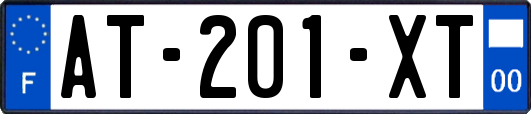 F
AT-201-XT
00